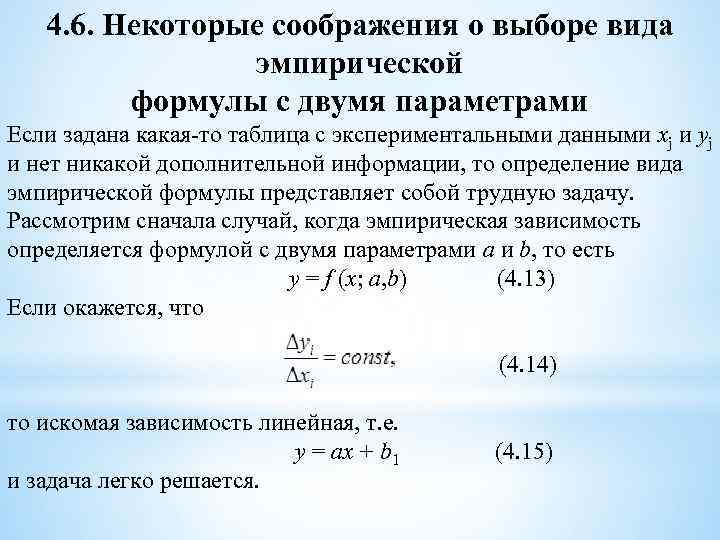 4.6. Некоторые соображения о выборе вида эмпирической формулы с двумя параметрами

Если задана какая-то таблица с экспериментальными данными $x_j$ и $y_j$ и нет никакой дополнительной информации, то определение вида эмпирической формулы представляет собой трудную задачу.
Рассмотрим сначала случай, когда эмпирическая зависимость определяется формулой с двумя параметрами $a$ и $b$, то есть

$y = f(x; a,b)$ (4.13)

Если окажется, что

$\frac{\Delta y_i}{\Delta x_i} = const,$ (4.14)

то искомая зависимость линейная, т.е.

$y = ax + b_1$ (4.15)

и задача легко решается.